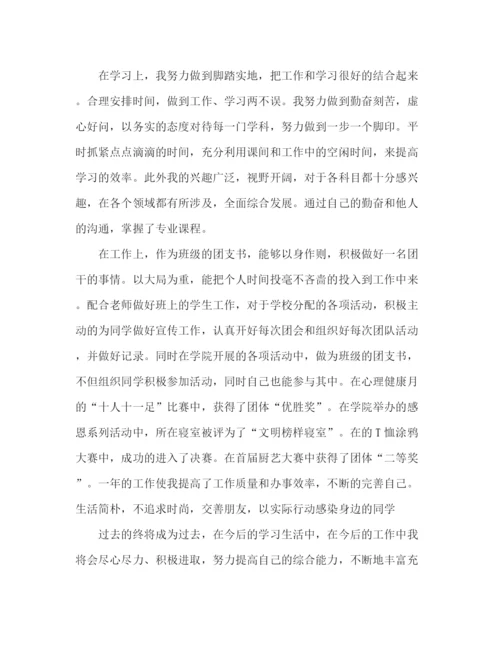 在学习上，我努力做到脚踏实地，把工作和学习很好的结合起来。合理安排时间，做到工作、学习两不误。我努力做到勤奋刻苦，虚心好问，以务实的态度对待每一门学科，努力做到一步一个脚印。平时抓紧点点滴滴的时间，充分利用课间和工作中的空闲时间，来提高学习的效率。此外我的兴趣广泛，视野开阔，对于各科目都十分感兴趣，在各个领域都有所涉及，全面综合发展。通过自己的勤奋和他人的沟通，掌握了专业课程。

在工作上，作为班级的团支书，能够以身作则，积极做好一名团干的事情。以大局为重，能把个人时间投毫不吝啬的投入到工作中来。配合老师做好班上的学生工作，对于学校分配的各项活动，积极主动的为同学做好宣传工作，认真开好每次团会和组织好每次团队活动，并做好记录。同时在学院开展的各项活动中，做为班级的团支书，不但组织同学积极参加活动，同时自己也能参与其中。在心理健康月的“十人十一足”比赛中，获得了团体“优胜奖”。在学院举办的感恩系列活动中，所在寝室被评为了“文明榜样寝室”。在的T恤涂鸦大赛中，成功的进入了决赛。在首届厨艺大赛中获得了团体“二等奖”。一年的工作使我提高了工作质量和办事效率，不断的完善自己。生活简朴，不追求时尚，交善朋友，以实际行动感染身边的同学

过去的终将成为过去，在今后的学习生活中，在今后的工作中我将会尽心尽力、积极进取，努力提高自己的综合能力，不断地丰富充